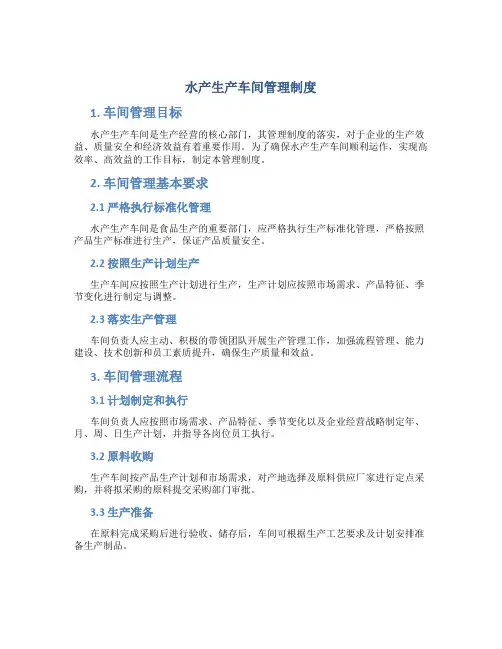 水产生产车间管理制度

1. 车间管理目标

水产生产车间是生产经营的核心部门，其管理制度的落实，对于企业的生产效益、质量安全和经济效益有着重要作用。为了确保水产生产车间顺利运作，实现高效率、高效益的工作目标，制定本管理制度。

2. 车间管理基本要求

2.1 严格执行标准化管理

水产生产车间是食品生产的重要部门，应严格执行生产标准化管理，严格按照产品生产标准进行生产，保证产品质量安全。

2.2 按照生产计划生产

生产车间应按照生产计划进行生产，生产计划应按照市场需求、产品特征、季节变化进行制定与调整。

2.3 落实生产管理

车间负责人应主动、积极的带领团队开展生产管理工作，加强流程管理、能力建设、技术创新和员工素质提升，确保生产质量和效益。

3. 车间管理流程

3.1 计划制定和执行

车间负责人应按照市场需求、产品特征、季节变化以及企业经营战略制定年、月、周、日生产计划，并指导各岗位员工执行。

3.2 原料收购

生产车间按产品生产计划和市场需求，对产地选择及原料供应厂家进行定点采购，并将拟采购的原料提交采购部门审批。

3.3 生产准备

在原料完成采购后进行验收、储存后，车间可根据生产工艺要求及计划安排准备生产制品。